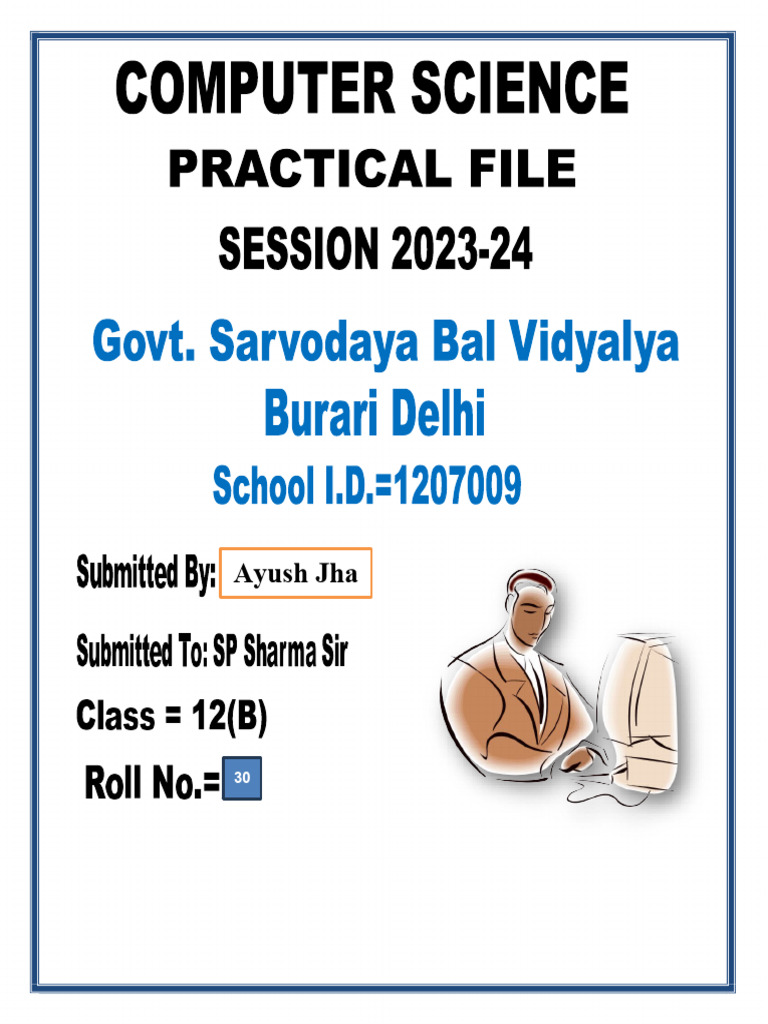 COMPUTER SCIENCE

PRACTICAL FILE

SESSION 2023-24

Govt. Sarvodaya Bal Vidyalya Burari Delhi

School I.D.=1207009

Submitted By: Ayush Jha

Submitted To: SP Sharma Sir

Class = 12(B)

Roll No.= 30